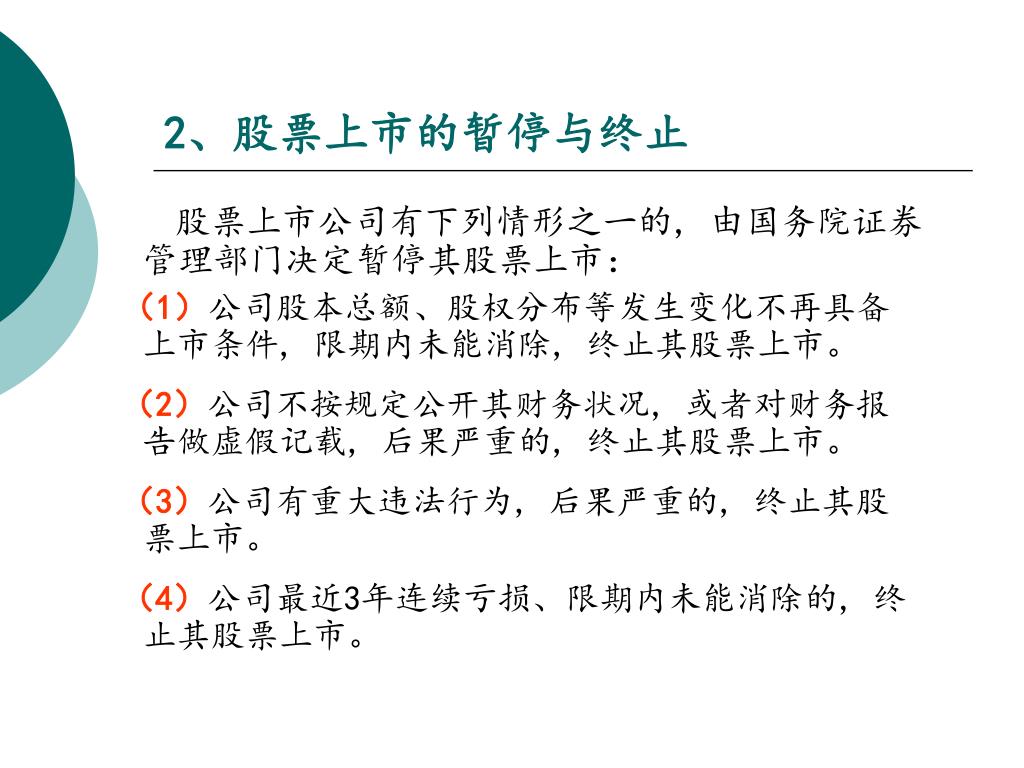 2、股票上市的暂停与终止

股票上市公司有下列情形之一的，由国务院证券管理部门决定暂停其股票上市：

（1）公司股本总额、股权分布等发生变化不再具备上市条件，限期内未能消除，终止其股票上市。

（2）公司不按规定公开其财务状况，或者对财务报告做虚假记载，后果严重的，终止其股票上市。

（3）公司有重大违法行为，后果严重的，终止其股票上市。

（4）公司最近3年连续亏损、限期内未能消除的，终止其股票上市。